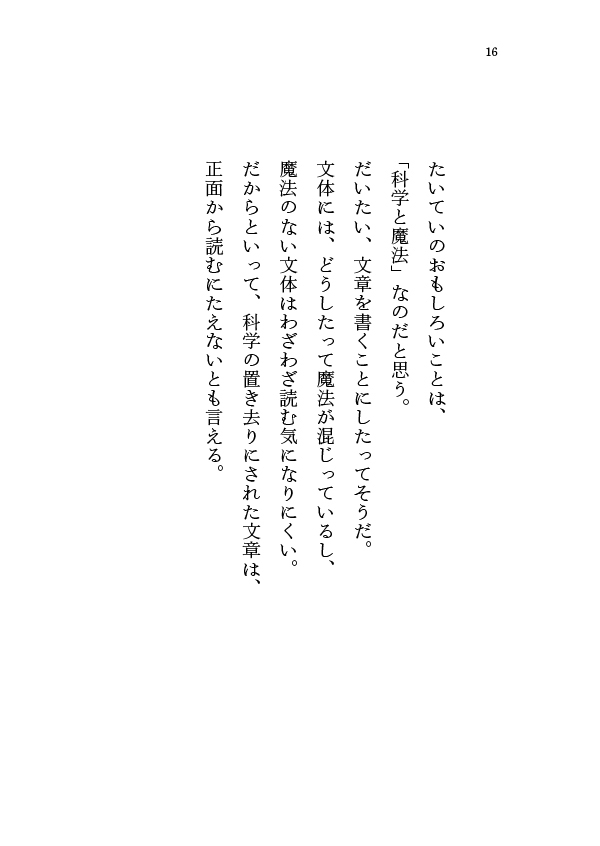 16

たいていのおもしろいことは、

「科学と魔法」なのだと思う。

だいたい、文章を書くことにしたってそうだ。

文体には、どうしたって魔法が混じっているし、

魔法のない文体はわざわざ読む気になりにくい。

だからといって、科学の置き去りにされた文章は、

正面から読むにたえないとも言える。